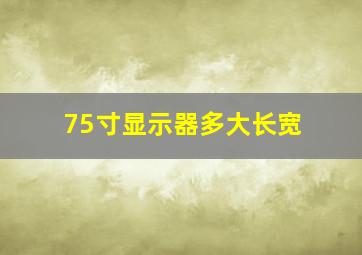 75寸显示器多大长宽